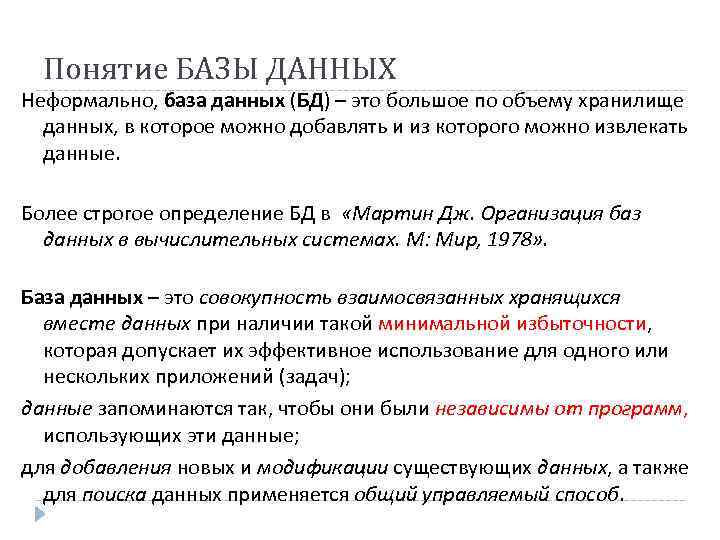 Понятие БАЗЫ ДАННЫХ

Неформально, база данных (БД) – это большое по объему хранилище данных, в которое можно добавлять и из которого можно извлекать данные.

Более строгое определение БД в «Мартин Дж. Организация баз данных в вычислительных системах. М: Мир, 1978».

База данных – это совокупность взаимосвязанных хранящихся вместе данных при наличии такой минимальной избыточности, которая допускает их эффективное использование для одного или нескольких приложений (задач);

данные запоминаются так, чтобы они были независимы от программ, использующих эти данные;

для добавления новых и модификации существующих данных, а также для поиска данных применяется общий управляемый способ.